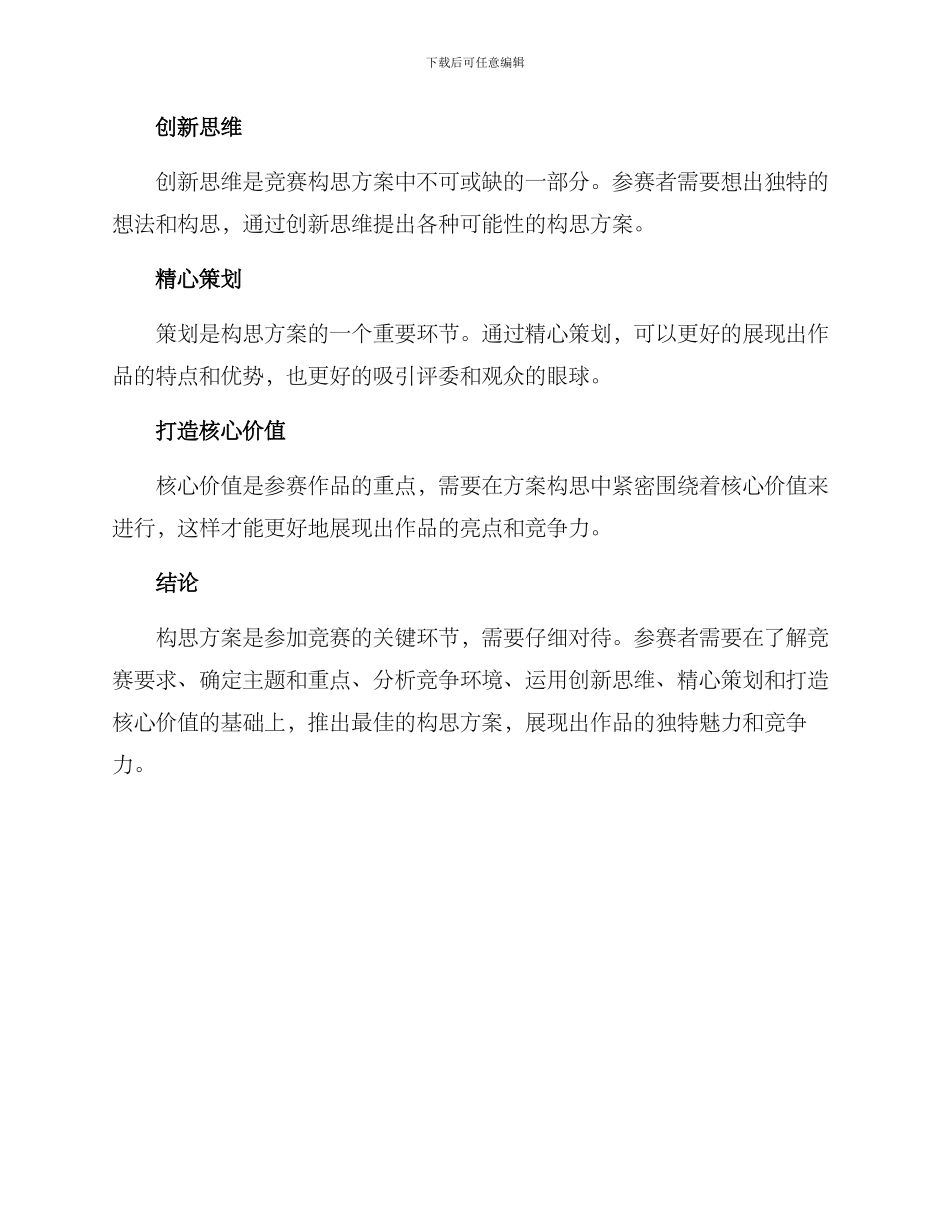 下载后可任意编辑

创新思维

创新思维是竞赛构思方案中不可或缺的一部分。参赛者需要想出独特的想法和构思，通过创新思维提出各种可能性的构思方案。

精心策划

策划是构思方案的一个重要环节。通过精心策划，可以更好的展现出作品的特点和优势，也更好的吸引评委和观众的眼球。

打造核心价值

核心价值是参赛作品的重点，需要在方案构思中紧密围绕着核心价值来进行，这样才能更好地展现出作品的亮点和竞争力。

结论

构思方案是参加竞赛的关键环节，需要仔细对待。参赛者需要在了解竞赛要求、确定主题和重点、分析竞争环境、运用创新思维、精心策划和打造核心价值的基础上，推出最佳的构思方案，展现出作品的独特魅力和竞争力。